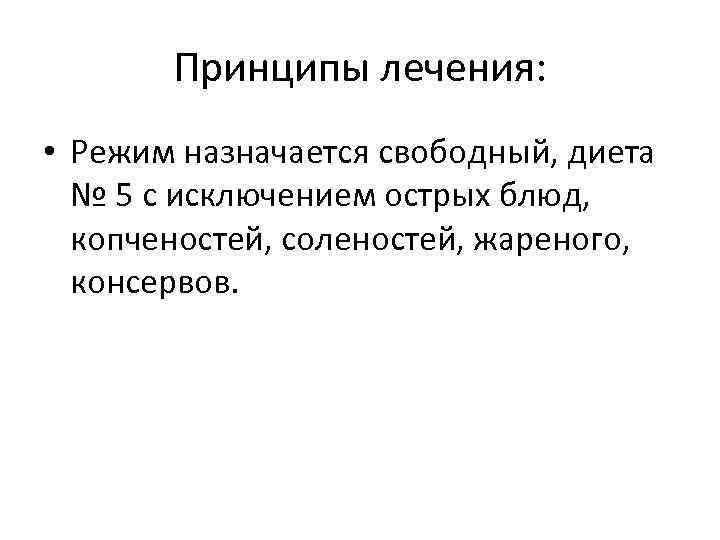 Принципы лечения:

• Режим назначается свободный, диета № 5 с исключением острых блюд, копченостей, соленостей, жареного, консервов.